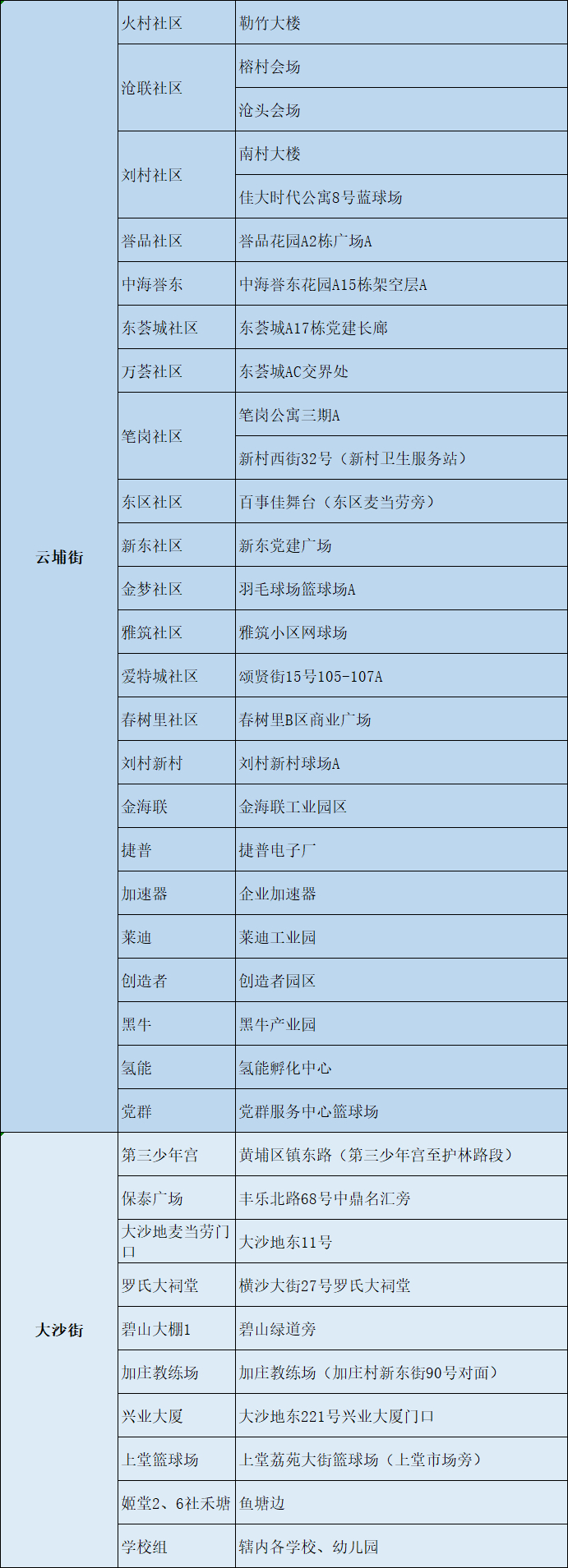 | 云埔街 | 火村社区 | 勒竹大楼 |
|---|---|---|
|  | 沧联社区 | 榕村会场 |
|  |  | 沧头会场 |
|  | 刘村社区 | 南村大楼 |
|  |  | 佳大时代公寓8号蓝球场 |
|  | 誉品社区 | 誉品花园A2栋广场A |
|  | 中海誉东 | 中海誉东花园A15栋架空层A |
|  | 东荟城社区 | 东荟城A17栋党建长廊 |
|  | 万荟社区 | 东荟城AC交界处 |
|  | 笔岗社区 | 笔岗公寓三期A |
|  |  | 新村西街32号（新村卫生服务站） |
|  | 东区社区 | 百事佳舞台（东区麦当劳旁） |
|  | 新东社区 | 新东党建广场 |
|  | 金梦社区 | 羽毛球场篮球场A |
|  | 雅筑社区 | 雅筑小区网球场 |
|  | 爱特城社区 | 颂贤街15号105-107A |
|  | 春树里社区 | 春树里B区商业广场 |
|  | 刘村新村 | 刘村新村球场A |
|  | 金海联 | 金海联工业园区 |
|  | 捷普 | 捷普电子厂 |
|  | 加速器 | 企业加速器 |
|  | 莱迪 | 莱迪工业园 |
|  | 创造者 | 创造者园区 |
|  | 黑牛 | 黑牛产业园 |
|  | 氢能 | 氢能孵化中心 |
|  | 党群 | 党群服务中心篮球场 |
| 大沙街 | 第三少年宫 | 黄埔区镇东路（第三少年宫至护林路段） |
|  | 保泰广场 | 丰乐北路68号中鼎名汇旁 |
|  | 大沙地麦当劳门口 | 大沙地东11号 |
|  | 罗氏大祠堂 | 横沙大街27号罗氏大祠堂 |
|  | 碧山大棚1 | 碧山绿道旁 |
|  | 加庄教练场 | 加庄教练场（加庄村新东街90号对面） |
|  | 兴业大厦 | 大沙地东221号兴业大厦门口 |
|  | 上堂篮球场 | 上堂荔苑大街篮球场（上堂市场旁） |
|  | 姬堂2、6社禾塘 | 鱼塘边 |
|  | 学校组 | 辖内各学校、幼儿园 |